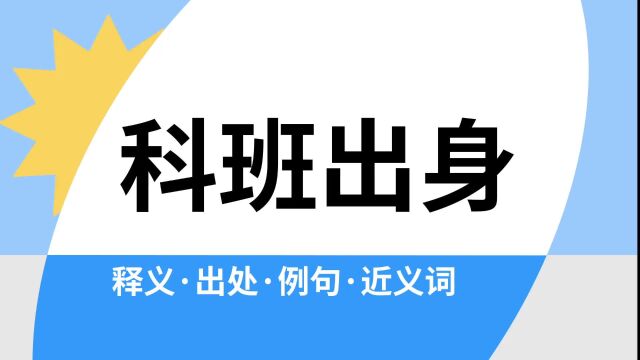 科班出身

释义·出处·例句·近义词